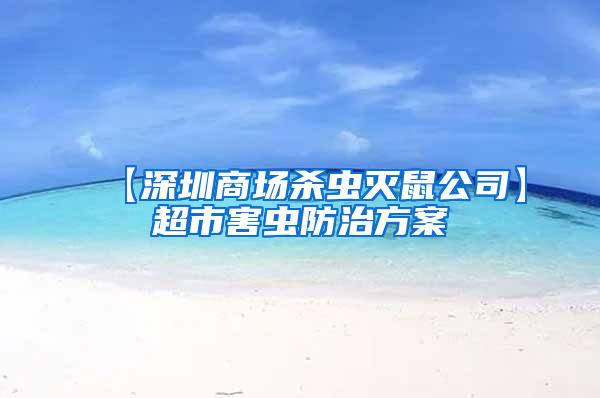 【深圳商场杀虫灭鼠公司】超市害虫防治方案